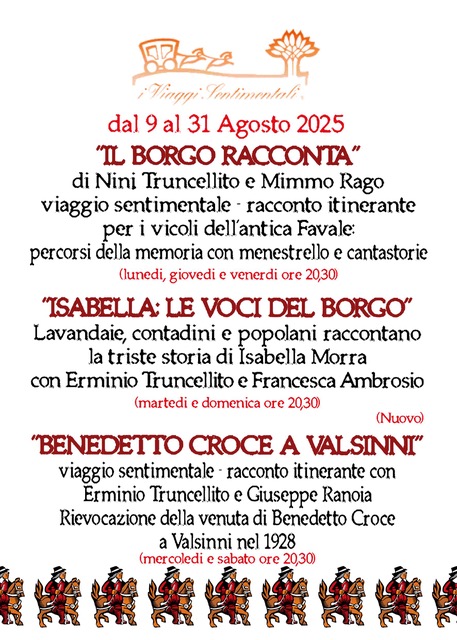 i Viaggi Sentimentali

dal 9 al 31 Agosto 2025

"IL BORGO RACCONTA"

di Nini Truncellito e Mimmo Rago viaggio sentimentale - racconto itinerante per i vicoli dell'antica Favale: percorsi della memoria con menestrello e cantastorie

(lunedì, giovedì e venerdì ore 20,30)

"ISABELLA: LE VOCI DEL BORGO"

Lavandaie, contadini e popolani raccontano la triste storia di Isabella Morra con Erminio Truncellito e Francesca Ambrosio

(martedì e domenica ore 20,30)

(Nuovo)

"BENEDETTO CROCE A VALSINNI"

viaggio sentimentale - racconto itinerante con Erminio Truncellito e Giuseppe Ranoia Rievocazione della venuta di Benedetto Croce a Valsinni nel 1928

(mercoledì e sabato ore 20,30)